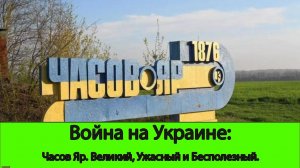 ЧАСОВ ЯР 1876

Война на Украине:

Часов Яр. Великий, Ужасный и Бесполезный.